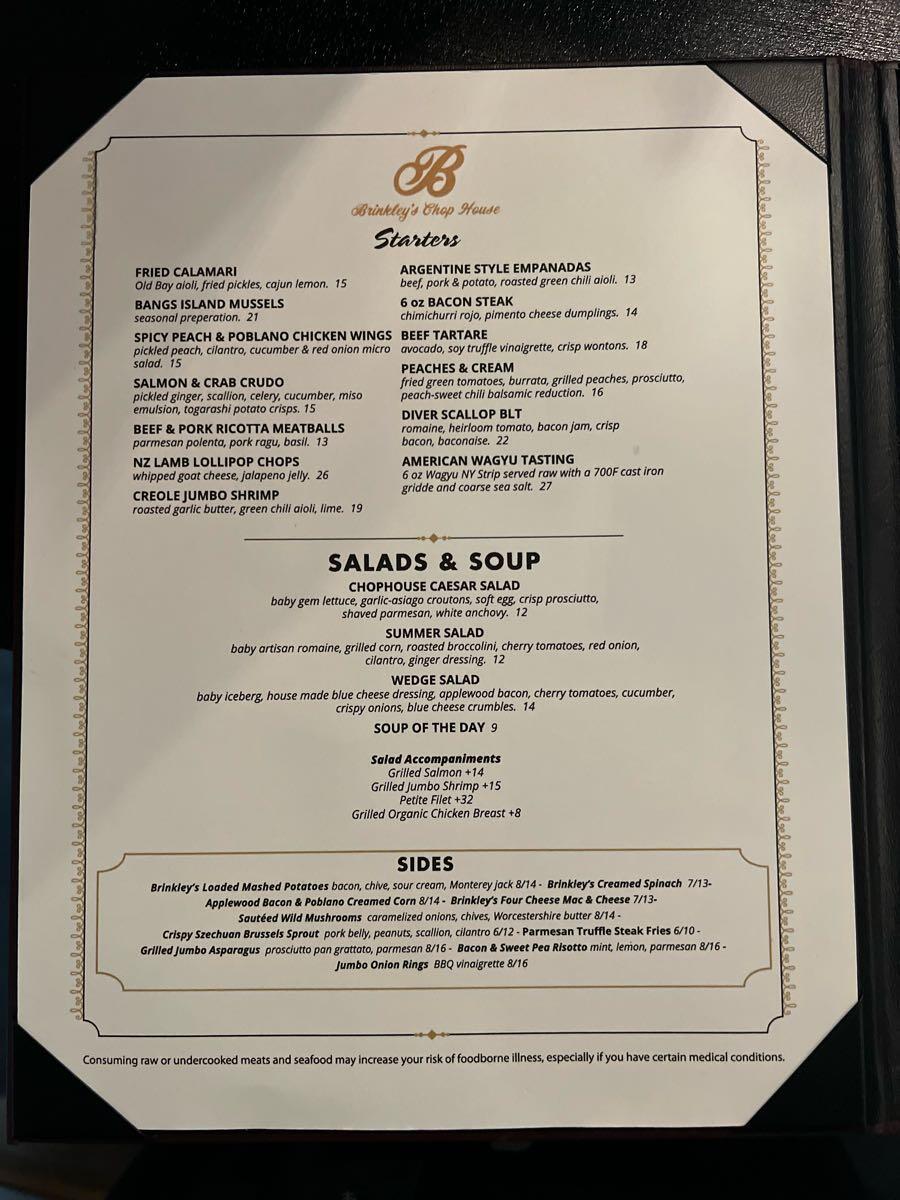 B

Brinkley's Chop House

Starters

FRIED CALAMARI
Old Bay aioli, fried pickles, cajun lemon. 15

BANGS ISLAND MUSSELS
seasonal preperation. 21

SPICY PEACH & POBLANO CHICKEN WINGS
pickled peach, cilantro, cucumber & red onion micro salad. 15

SALMON & CRAB CRUDO
pickled ginger, scallion, celery, cucumber, miso emulsion, togarashi potato crisps. 15

BEEF & PORK RICOTTA MEATBALLS
parmesan polenta, pork ragu, basil. 13

NZ LAMB LOLLIPOP CHOPS
whipped goat cheese, jalapeno jelly. 26

CREOLE JUMBO SHRIMP
roasted garlic butter, green chili aioli, lime. 19

ARGENTINE STYLE EMPANADAS
beef, pork & potato, roasted green chili aioli. 13

6 oz BACON STEAK
chimichurri rojo, pimento cheese dumplings. 14

BEEF TARTARE
avocado, soy truffle vinaigrette, crisp wontons. 18

PEACHES & CREAM
fried green tomatoes, burrata, grilled peaches, prosciutto, peach-sweet chili balsamic reduction. 16

DIVER SCALLOP BLT
romaine, heirloom tomato, bacon jam, crisp bacon, baconaise. 22

AMERICAN WAGYU TASTING
6 oz Wagyu NY Strip served raw with a 700F cast iron gridde and coarse sea salt. 27

SALADS & SOUP

CHOPHOUSE CAESAR SALAD
baby gem lettuce, garlic-asiago croutons, soft egg, crisp prosciutto, shaved parmesan, white anchovy. 12

SUMMER SALAD
baby artisan romaine, grilled corn, roasted broccolini, cherry tomatoes, red onion, cilantro, ginger dressing. 12

WEDGE SALAD
baby iceberg, house made blue cheese dressing, applewood bacon, cherry tomatoes, cucumber, crispy onions, blue cheese crumbles. 14

SOUP OF THE DAY 9

Salad Accompaniments
Grilled Salmon +14
Grilled Jumbo Shrimp +15
Petite Filet +32
Grilled Organic Chicken Breast +8

SIDES

Brinkley's Loaded Mashed Potatoes bacon, chive, sour cream, Monterey jack 8/14 - Brinkley's Creamed Spinach 7/13- Applewood Bacon & Poblano Creamed Corn 8/14 - Brinkley's Four Cheese Mac & Cheese 7/13- Sautéed Wild Mushrooms caramelized onions, chives, Worcestershire butter 8/14 - Crispy Szechuan Brussels Sprout pork belly, peanuts, scallion, cilantro 6/12 - Parmesan Truffle Steak Fries 6/10 - Grilled Jumbo Asparagus prosciutto pan grattato, parmesan 8/16 - Bacon & Sweet Pea Risotto mint, lemon, parmesan 8/16 - Jumbo Onion Rings BBQ vinaigrette 8/16

Consuming raw or undercooked meats and seafood may increase your risk of foodborne illness, especially if you have certain medical conditions.